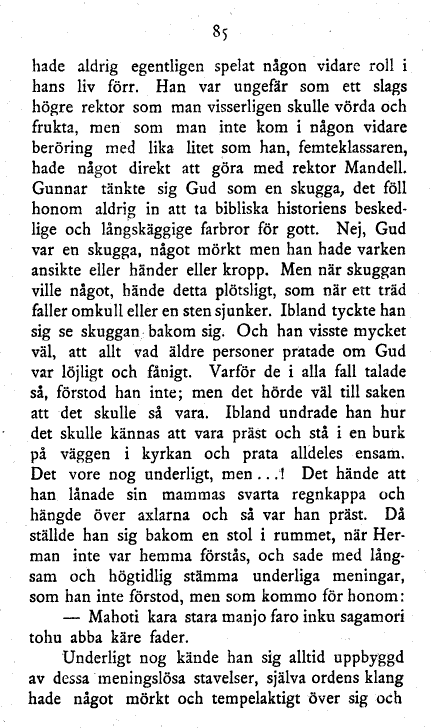 85

hade aldrig egentligen spelat någon vidare roll i hans liv förr. Han var ungefär som ett slags högre rektor som man visserligen skulle vörda och frukta, men som man inte kom i någon vidare beröring med lika litet som han, femteklassaren, hade något direkt att göra med rektor Mandell. Gunnar tänkte sig Gud som en skugga, det föll honom aldrig in att ta bibliska historiens beskedlige och långskäggige farbror för gott. Nej, Gud var en skugga, något mörkt men han hade varken ansikte eller händer eller kropp. Men när skuggan ville något, hände detta plötsligt, som när ett träd faller omkull eller en sten sjunker. Ibland tyckte han sig se skuggan bakom sig. Och han visste mycket väl, att allt vad äldre personer pratade om Gud var löjligt och fånigt. Varför de i alla fall talade så, förstod han inte; men det hörde väl till saken att det skulle så vara. Ibland undrade han hur det skulle kännas att vara präst och stå i en burk på väggen i kyrkan och prata alldeles ensam. Det vore nog underligt, men...! Det hände att han lånade sin mammas svarta regnkappa och hängde över axlarna och så var han präst. Då ställde han sig bakom en stol i rummet, när Herman inte var hemma förstås, och sade med långsam och högtidlig stämma underliga meningar, som han inte förstod, men som kommo för honom:

— Mahoti kara stara manjo faro inku sagamori tohu abba käre fader.

Underligt nog kände han sig alltid uppbyggd av dessa meningslösa stavelser, själva ordens klang hade något mörkt och tempelaktigt över sig och